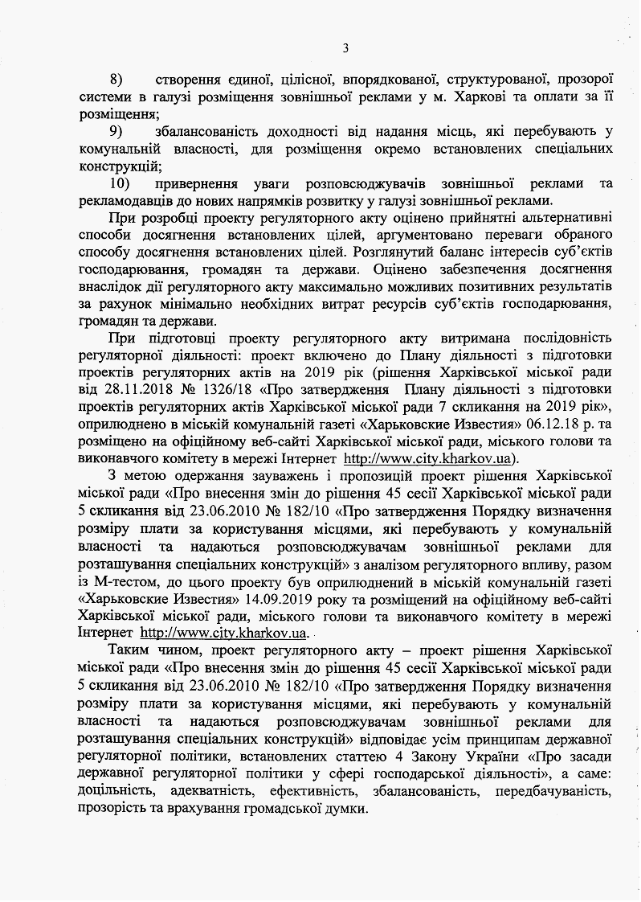 3

8) створення єдиної, цілісної, впорядкованої, структурованої, прозорої системи в галузі розміщення зовнішньої реклами у м. Харкові та оплати за її розміщення;

9) збалансованість доходності від надання місць, які перебувають у комунальній власності, для розміщення окремо встановлених спеціальних конструкцій;

10) привернення уваги розповсюджувачів зовнішньої реклами та рекламодавців до нових напрямків розвитку у галузі зовнішньої реклами.

При розробці проекту регуляторного акту оцінено прийнятні альтернативні способи досягнення встановлених цілей, аргументовано переваги обраного способу досягнення встановлених цілей. Розглянутий баланс інтересів суб'єктів господарювання, громадян та держави. Оцінено забезпечення досягнення внаслідок дії регуляторного акту максимально можливих позитивних результатів за рахунок мінімально необхідних витрат ресурсів суб'єктів господарювання, громадян та держави.

При підготовці проекту регуляторного акту витримана послідовність регуляторної діяльності: проект включено до Плану діяльності з підготовки проектів регуляторних актів на 2019 рік (рішення Харківської міської ради від 28.11.2018 № 1326/18 «Про затвердження Плану діяльності з підготовки проектів регуляторних актів Харківської міської ради 7 скликання на 2019 рік», оприлюднено в міській комунальній газеті «Харьковские Известия» 06.12.18 р. та розміщено на офіційному веб-сайті Харківської міської ради, міського голови та виконавчого комітету в мережі Інтернет http://www.city.kharkov.ua).

З метою одержання зауважень і пропозицій проект рішення Харківської міської ради «Про внесення змін до рішення 45 сесії Харківської міської ради 5 скликання від 23.06.2010 № 182/10 «Про затвердження Порядку визначення розміру плати за користування місцями, які перебувають у комунальній власності та надаються розповсюджувачам зовнішньої реклами для розташування спеціальних конструкцій» з аналізом регуляторного впливу, разом із М-тестом, до цього проекту був оприлюднений в міській комунальній газеті «Харьковские Известия» 14.09.2019 року та розміщений на офіційному веб-сайті Харківської міської ради, міського голови та виконавчого комітету в мережі Інтернет http://www.city.kharkov.ua.

Таким чином, проект регуляторного акту – проект рішення Харківської міської ради «Про внесення змін до рішення 45 сесії Харківської міської ради 5 скликання від 23.06.2010 № 182/10 «Про затвердження Порядку визначення розміру плати за користування місцями, які перебувають у комунальній власності та надаються розповсюджувачам зовнішньої реклами для розташування спеціальних конструкцій» відповідає усім принципам державної регуляторної політики, встановлених статтею 4 Закону України «Про засади державної регуляторної політики у сфері господарської діяльності», а саме: доцільність, адекватність, ефективність, збалансованість, передбачуваність, прозорість та врахування громадської думки.